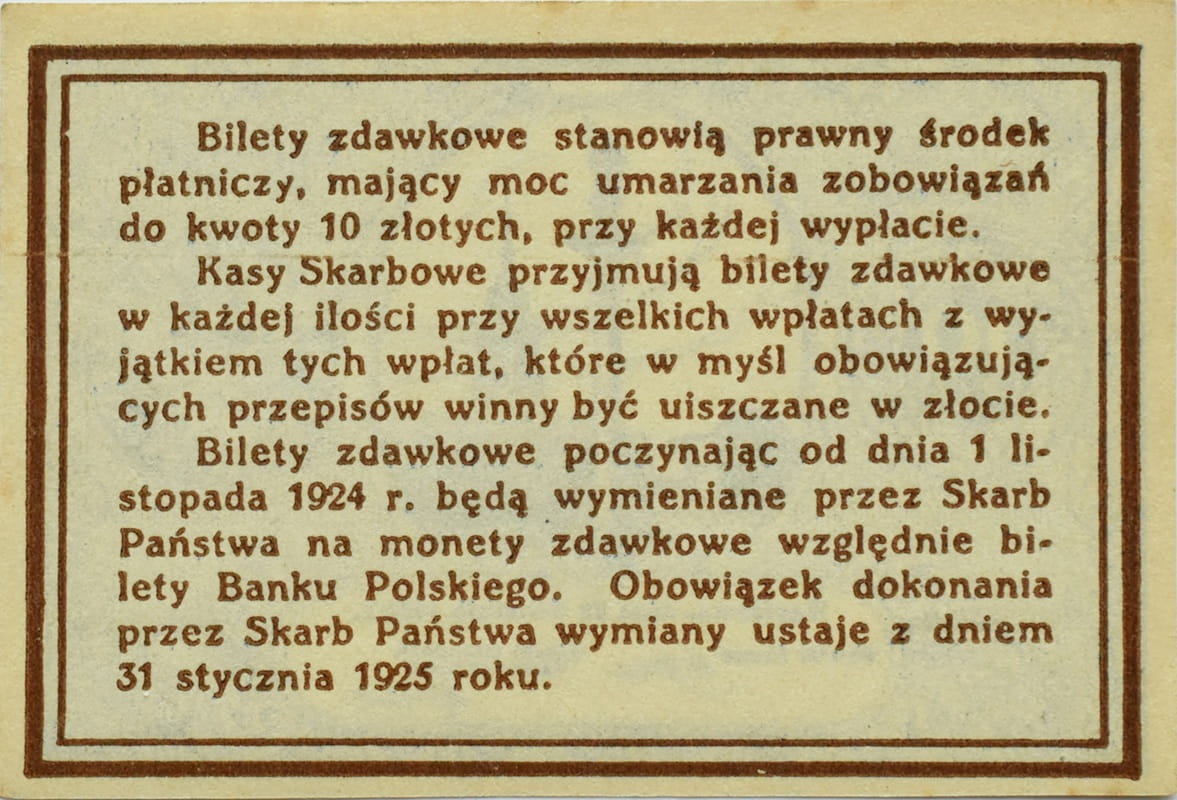 Bilety zdawkowe stanowią prawny środek płatniczy, mający moc umarzania zobowiązań do kwoty 10 złotych, przy każdej wypłacie.

Kasy Skarbowe przyjmują bilety zdawkowe w każdej ilości przy wszelkich wpłatach z wyjątkiem tych wpłat, które w myśl obowiązujących przepisów winny być uiszczane w złocie.

Bilety zdawkowe poczynając od dnia 1 listopada 1924 r. będą wymieniane przez Skarb Państwa na monety zdawkowe względnie bilety Banku Polskiego. Obowiązek dokonania przez Skarb Państwa wymiany ustaje z dniem 31 stycznia 1925 roku.